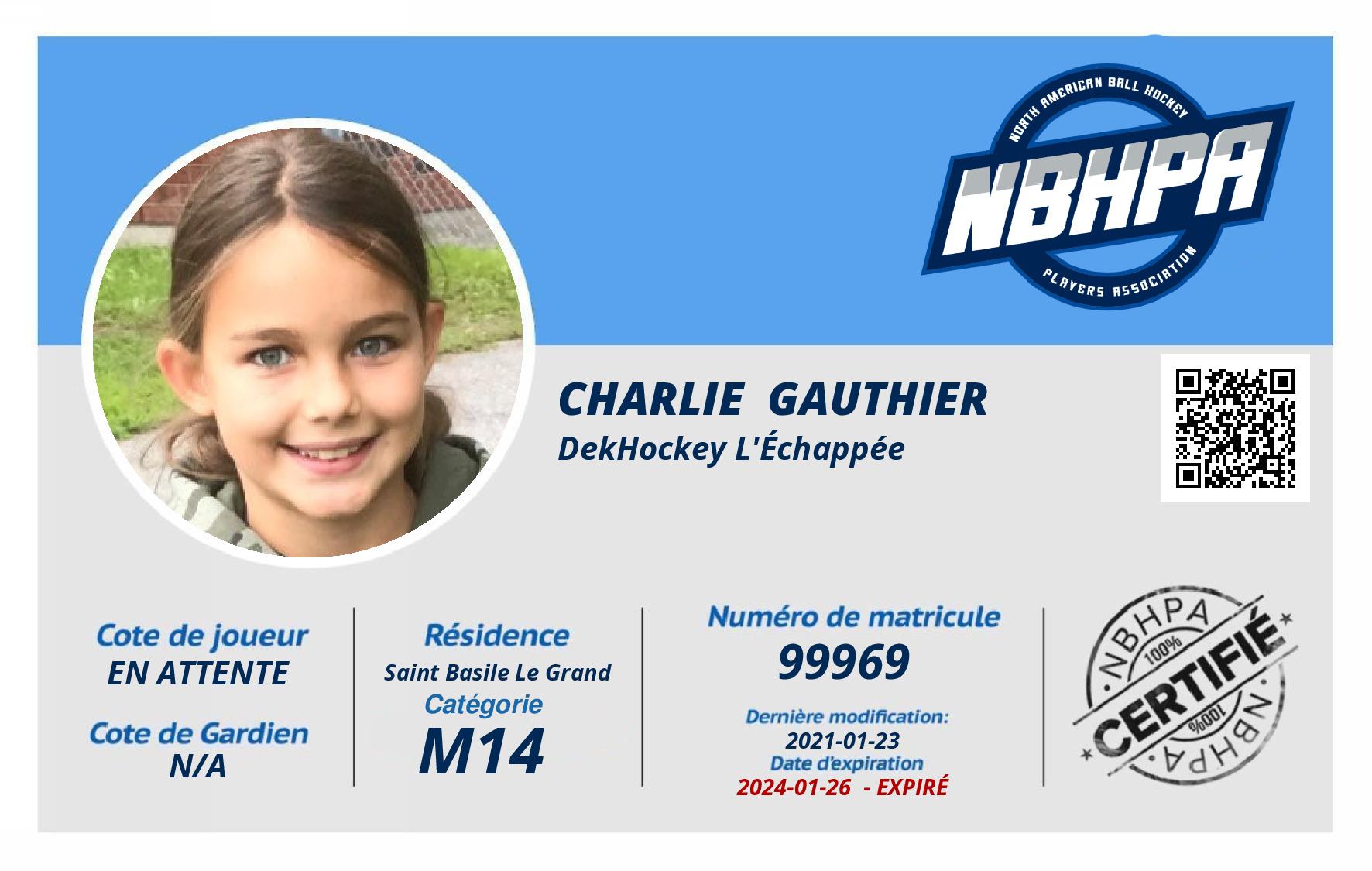 NORTH AMERICAN BALL HOCKEY
NBHPA
PLAYERS ASSOCIATION

CHARLIE GAUTHIER
DekHockey L'Échappée

Cote de joueur
EN ATTENTE

Cote de Gardien
N/A

Résidence
Saint Basile Le Grand
Catégorie
M14

Numéro de matricule
99969

Dernière modification:
2021-01-23
Date d'expiration
2024-01-26 - EXPIRÉ

NBHPA
100%
CERTIFIÉ
100%
NBHPA